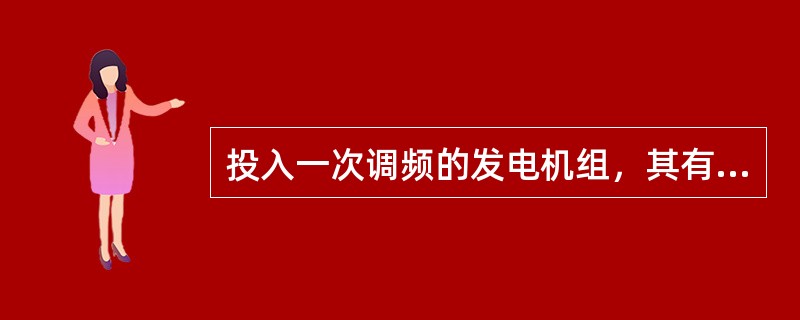 投入一次调频的发电机组，其有...